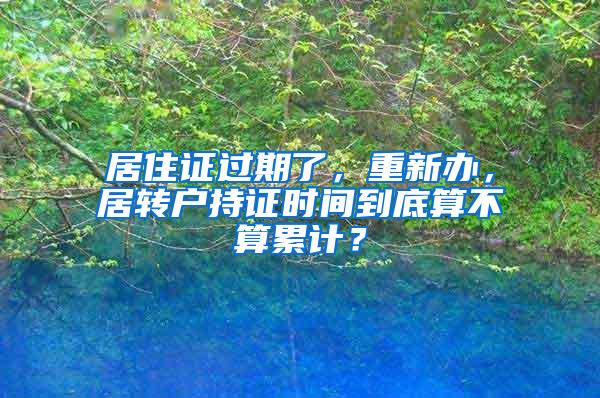 居住证过期了，重新办，居转户持证时间到底算不算累计？